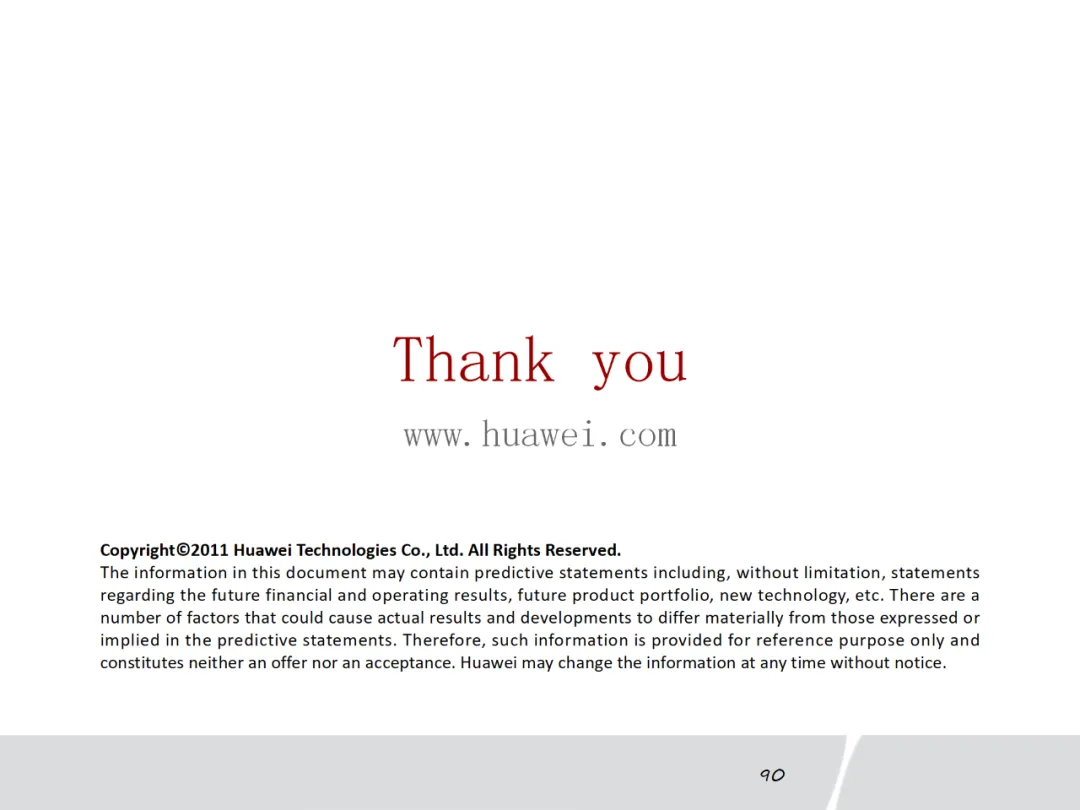 Thank you

www.huawei.com

Copyright©2011 Huawei Technologies Co., Ltd. All Rights Reserved.
The information in this document may contain predictive statements including, without limitation, statements regarding the future financial and operating results, future product portfolio, new technology, etc. There are a number of factors that could cause actual results and developments to differ materially from those expressed or implied in the predictive statements. Therefore, such information is provided for reference purpose only and constitutes neither an offer nor an acceptance. Huawei may change the information at any time without notice.

90